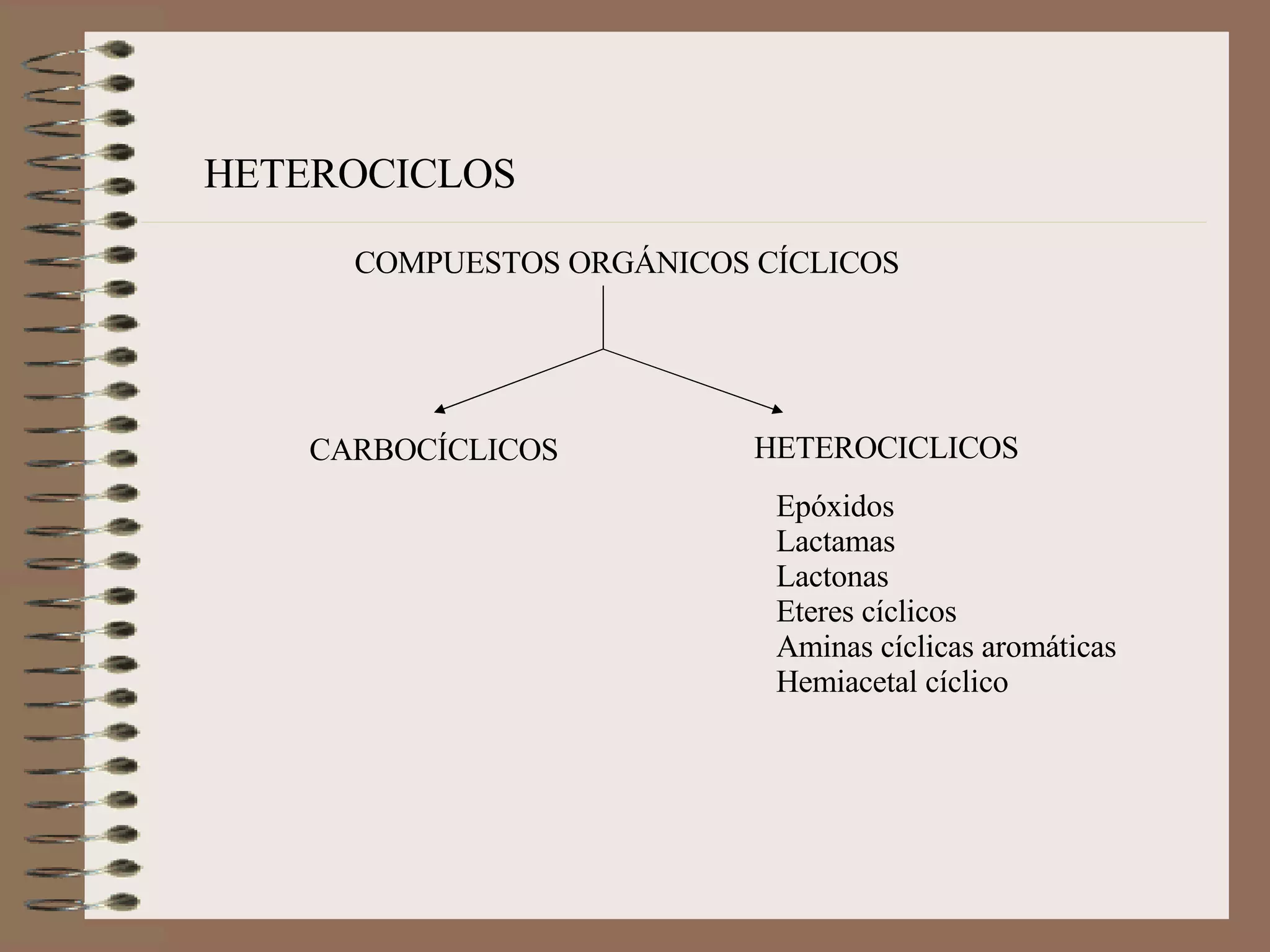 HETEROCICLOS

COMPUESTOS ORGÁNICOS CÍCLICOS

CARBOCÍCLICOS

HETEROCICLICOS

Epóxidos
Lactamas
Lactonas
Eteres cíclicos
Aminas cíclicas aromáticas
Hemiacetal cíclico